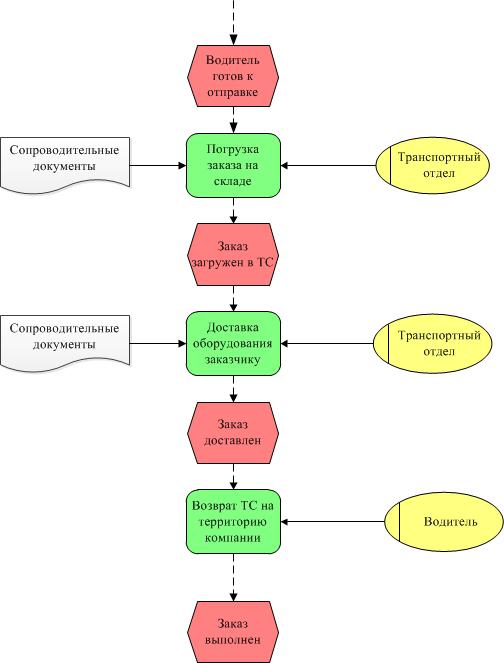 Водитель готов к отправке

Сопроводительные документы

Погрузка заказа на складе

Транспортный отдел

Заказ загружен в ТС

Сопроводительные документы

Доставка оборудования заказчику

Транспортный отдел

Заказ доставлен

Возврат ТС на территорию компании

Водитель

Заказ выполнен